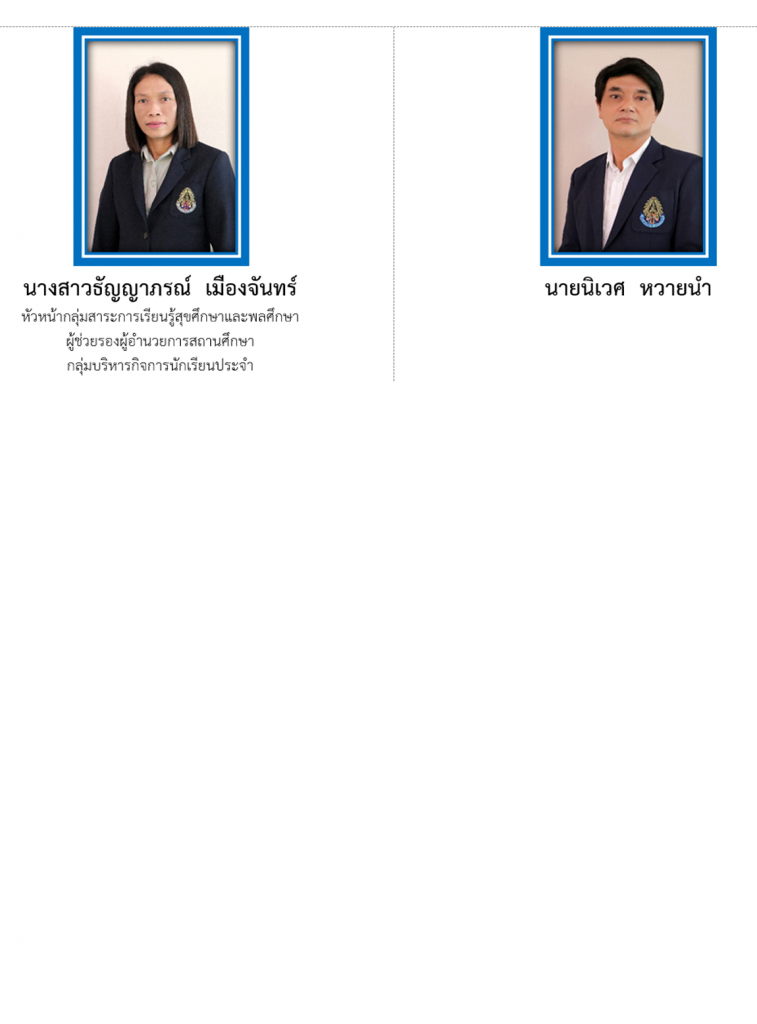 นางสาวธัญญาภรณ์ เมืองจันทร์
หัวหน้ากลุ่มสาระการเรียนรู้สุขศึกษาและพลศึกษา
ผู้ช่วยรองผู้อำนวยการสถานศึกษา
กลุ่มบริหารกิจการนักเรียนประจำ

นายนิเวศ หวายนำ